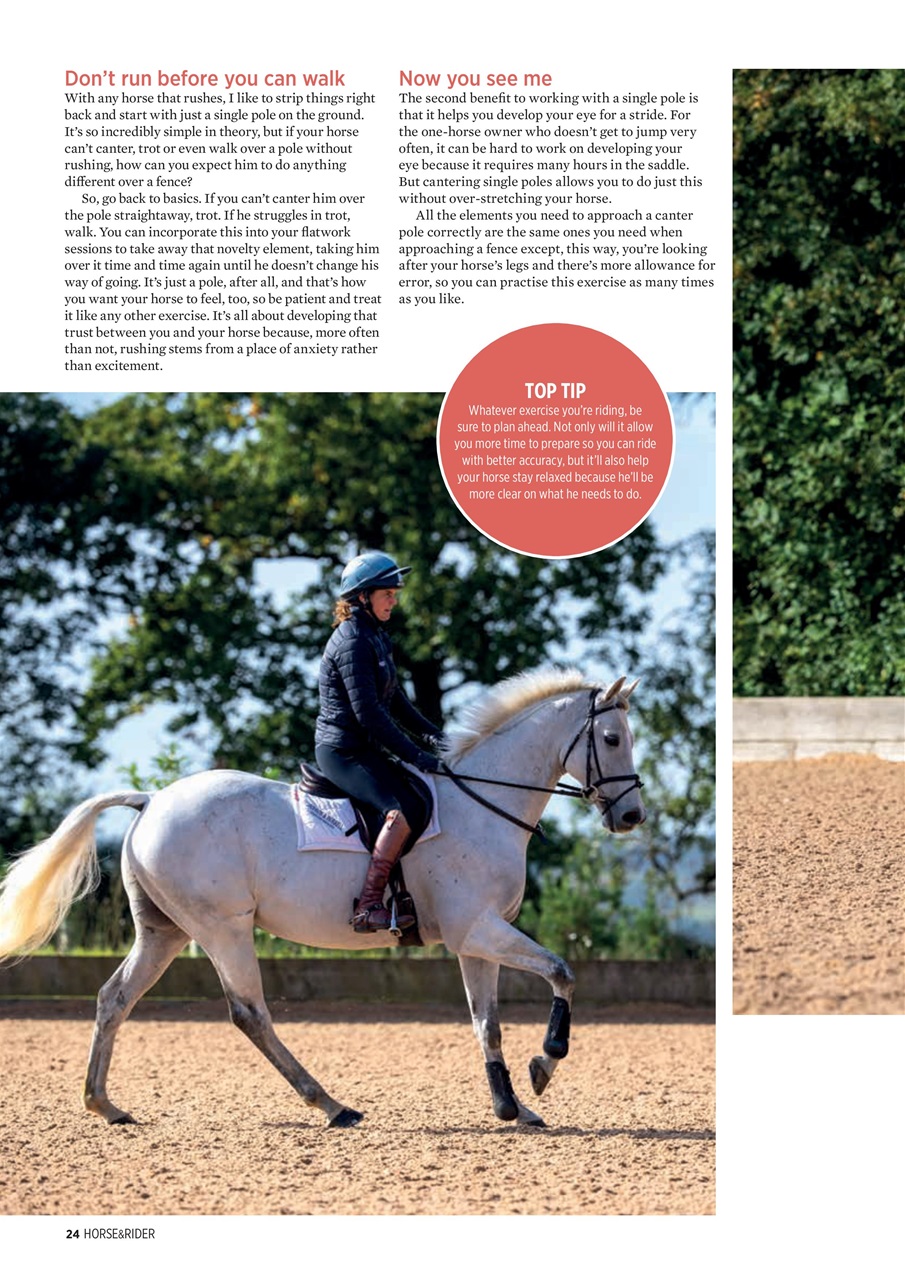 Don't run before you can walk

With any horse that rushes, I like to strip things right back and start with just a single pole on the ground. It's so incredibly simple in theory, but if your horse can't canter, trot or even walk over a pole without rushing, how can you expect him to do anything different over a fence?

So, go back to basics. If you can't canter him over the pole straightaway, trot. If he struggles in trot, walk. You can incorporate this into your flatwork sessions to take away that novelty element, taking him over it time and time again until he doesn't change his way of going. It's just a pole, after all, and that's how you want your horse to feel, too, so be patient and treat it like any other exercise. It's all about developing that trust between you and your horse because, more often than not, rushing stems from a place of anxiety rather than excitement.

Now you see me

The second benefit to working with a single pole is that it helps you develop your eye for a stride. For the one-horse owner who doesn't get to jump very often, it can be hard to work on developing your eye because it requires many hours in the saddle. But cantering single poles allows you to do just this without over-stretching your horse.

All the elements you need to approach a canter pole correctly are the same ones you need when approaching a fence except, this way, you're looking after your horse's legs and there's more allowance for error, so you can practise this exercise as many times as you like.

TOP TIP

Whatever exercise you're riding, be sure to plan ahead. Not only will it allow you more time to prepare so you can ride with better accuracy, but it'll also help your horse stay relaxed because he'll be more clear on what he needs to do.

24 HORSE&RIDER